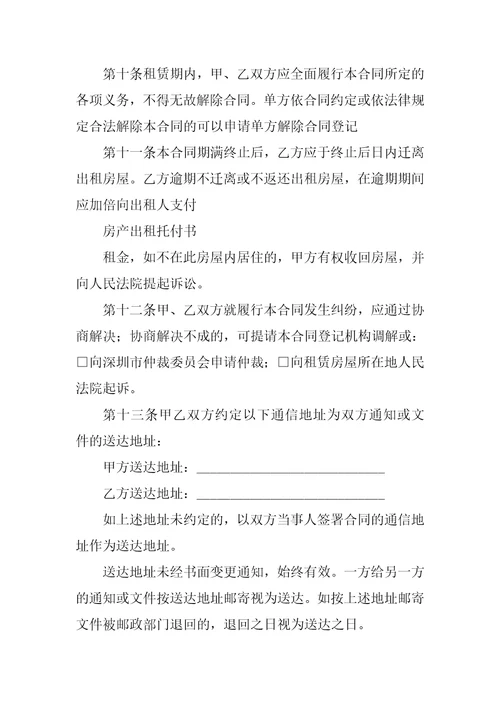 第十条租赁期内，甲、乙双方应全面履行本合同所定的各项义务，不得无故解除合同。单方依合同约定或依法律规定合法解除本合同的可以申请单方解除合同登记

第十一条本合同期满终止后，乙方应于终止后日内迁离出租房屋。乙方逾期不迁离或不返还出租房屋，在逾期期间应加倍向出租人支付

房产出租托付书

租金，如不在此房屋内居住的，甲方有权收回房屋，并向人民法院提起诉讼。

第十二条甲、乙双方就履行本合同发生纠纷，应通过协商解决；协商解决不成的，可提请本合同登记机构调解或：□向深圳市仲裁委员会申请仲裁；□向租赁房屋所在地人民法院起诉。

第十三条甲乙双方约定以下通信地址为双方通知或文件的送达地址：

甲方送达地址：______________________________

乙方送达地址：______________________________

如上述地址未约定的，以双方当事人签署合同的通信地址作为送达地址。

送达地址未经书面变更通知，始终有效。一方给另一方的通知或文件按送达地址邮寄视为送达。如按上述地址邮寄文件被邮政部门退回的，退回之日视为送达之日。